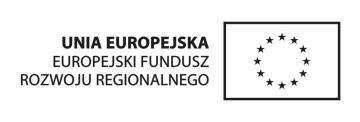 UNIA EUROPEJSKA
EUROPEJSKI FUNDUSZ
ROZWOJU REGIONALNEGO